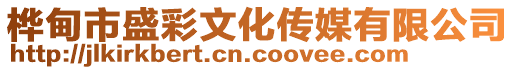 桦甸市盛彩文化传媒有限公司
http://jlkirkbert.cn.coovee.com